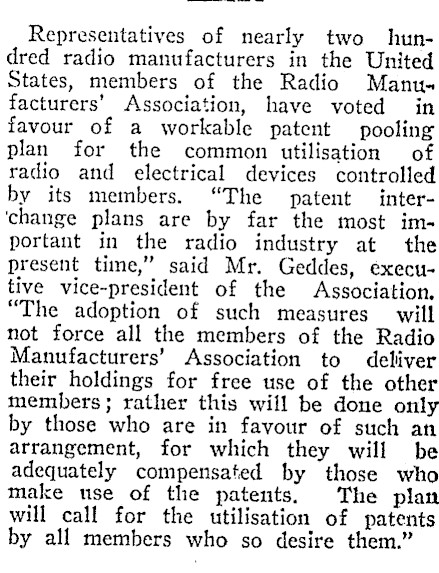 Representatives of nearly two hundred radio manufacturers in the United States, members of the Radio Manufacturers' Association, have voted in favour of a workable patent pooling plan for the common utilisation of radio and electrical devices controlled by its members. "The patent interchange plans are by far the most important in the radio industry at the present time," said Mr. Geddes, executive vice-president of the Association. "The adoption of such measures will not force all the members of the Radio Manufacturers' Association to deliver their holdings for free use of the other members; rather this will be done only by those who are in favour of such an arrangement, for which they will be adequately compensated by those who make use of the patents. The plan will call for the utilisation of patents by all members who so desire them."